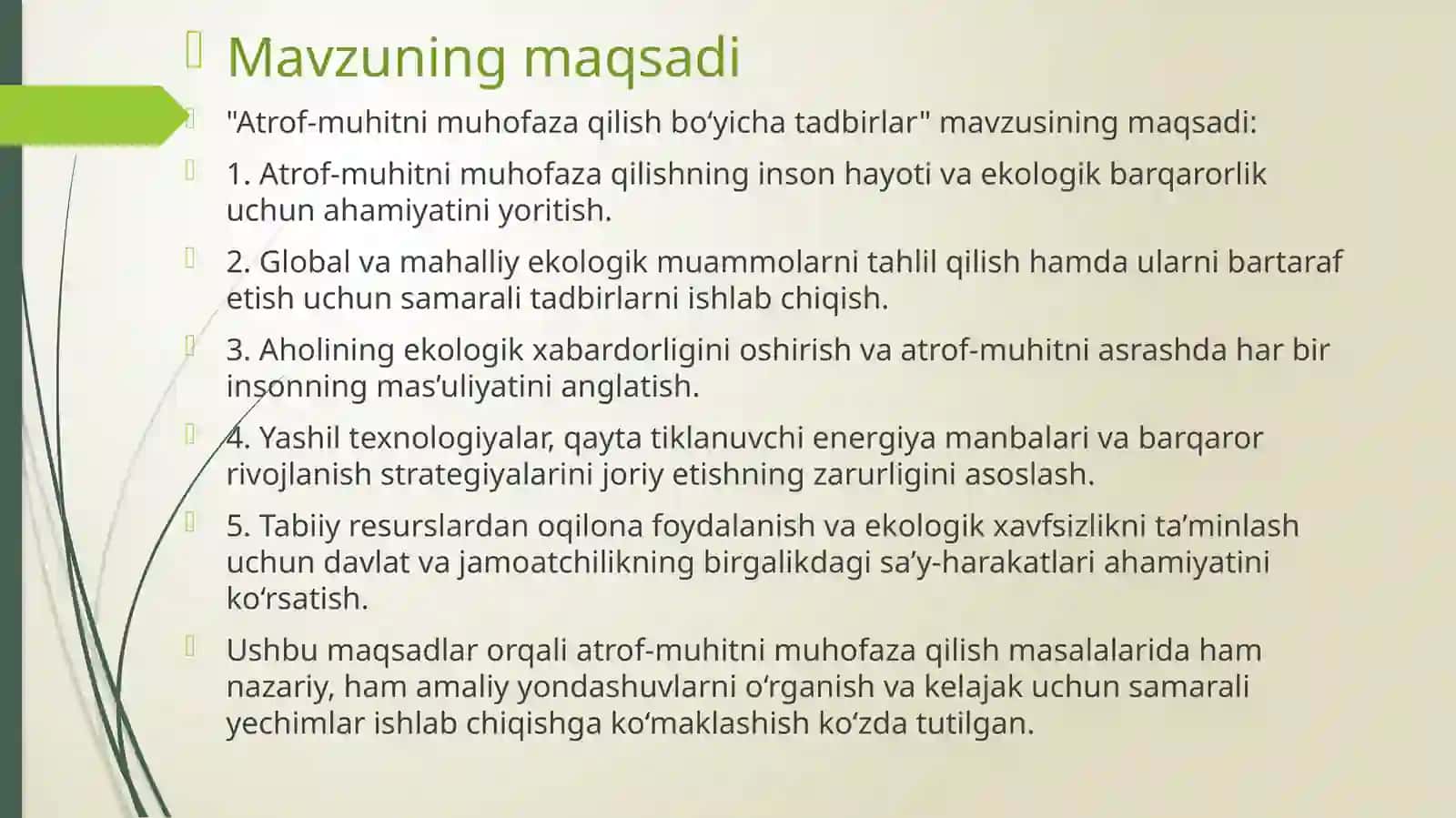 Mavzuning maqsadi

"Atrof-muhitni muhofaza qilish bo‘yicha tadbirlar" mavzusining maqsadi:

1. Atrof-muhitni muhofaza qilishning inson hayoti va ekologik barqarorlik uchun ahamiyatini yoritish.

2. Global va mahalliy ekologik muammolarni tahlil qilish hamda ularni bartaraf etish uchun samarali tadbirlarni ishlab chiqish.

3. Aholining ekologik xabardorligini oshirish va atrof-muhitni asrashda har bir insonning mas’uliyatini anglatish.

4. Yashil texnologiyalar, qayta tiklanuvchi energiya manbalari va barqaror rivojlanish strategiyalarini joriy etishning zarurligini asoslash.

5. Tabiiy resurslardan oqilona foydalanish va ekologik xavfsizlikni ta’minlash uchun davlat va jamoatchilikning birgalikdagi sa’y-harakatlari ahamiyatini ko‘rsatish.

Ushbu maqsadlar orqali atrof-muhitni muhofaza qilish masalalarida ham nazariy, ham amaliy yondashuvlarni o‘rganish va kelajak uchun samarali yechimlar ishlab chiqishga ko‘maklashish ko‘zda tutilgan.